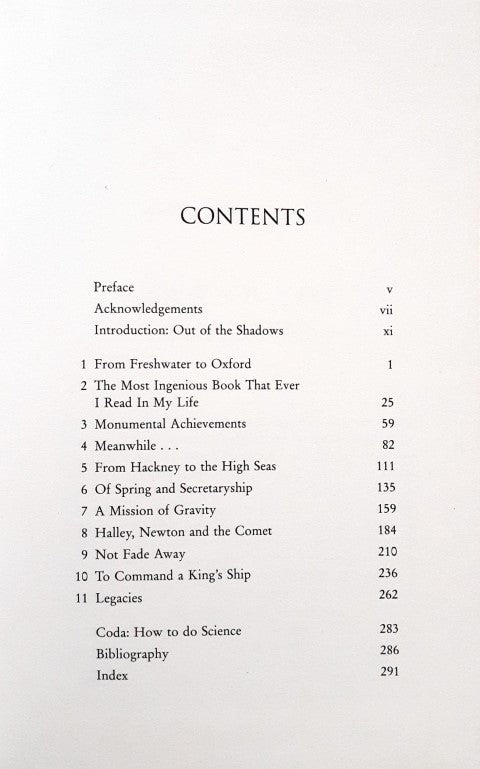 CONTENTS

Preface v
Acknowledgements vii
Introduction: Out of the Shadows xi

1 From Freshwater to Oxford 1
2 The Most Ingenious Book That Ever I Read In My Life 25
3 Monumental Achievements 59
4 Meanwhile . . . 82
5 From Hackney to the High Seas 111
6 Of Spring and Secretaryship 135
7 A Mission of Gravity 159
8 Halley, Newton and the Comet 184
9 Not Fade Away 210
10 To Command a King's Ship 236
11 Legacies 262

Coda: How to do Science 283
Bibliography 286
Index 291